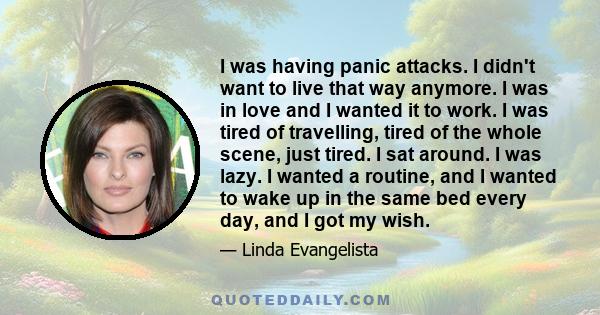 I was having panic attacks. I didn't want to live that way anymore. I was in love and I wanted it to work. I was tired of travelling, tired of the whole scene, just tired. I sat around. I was lazy. I wanted a routine, and I wanted to wake up in the same bed every day, and I got my wish.

— Linda Evangelista

QUOTEDDAILY.COM